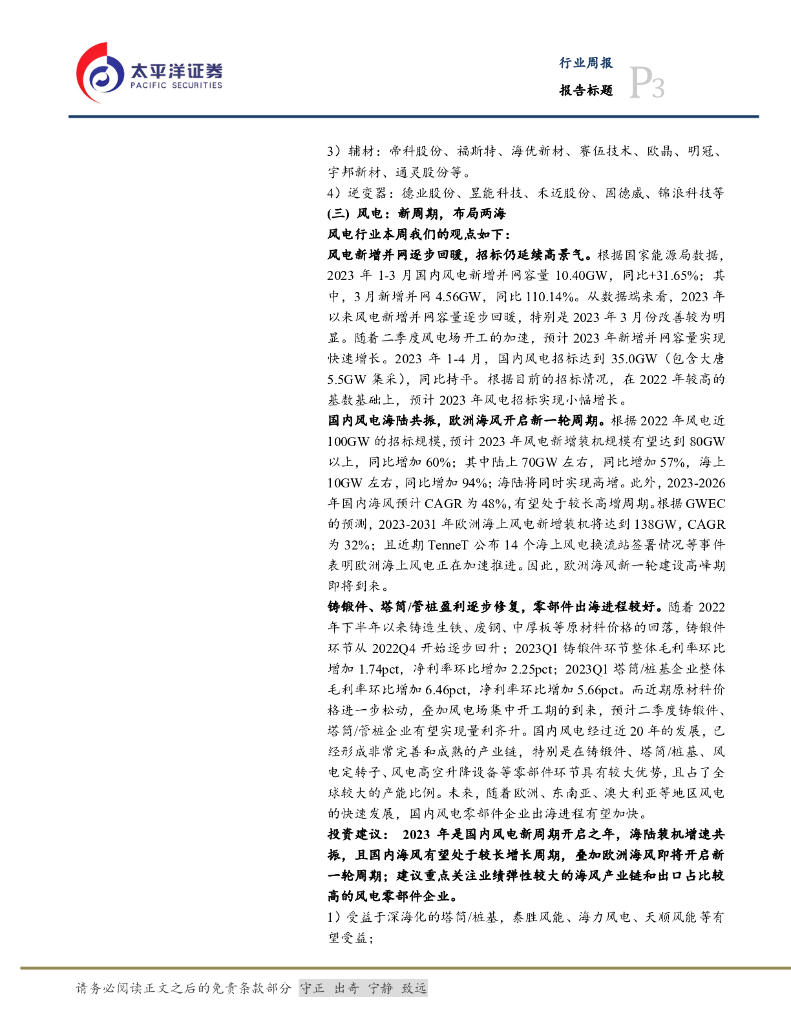 太平洋证券
PACIFIC SECURITIES

行业周报
报告标题
P3

3）辅材：帝科股份、福斯特、海优新材、赛伍技术、欧晶、明冠、宇邦新材、通灵股份等。
4）逆变器：德业股份、昱能科技、禾迈股份、固德威、锦浪科技等
(三) 风电：新周期，布局两海
风电行业本周我们的观点如下：
风电新增并网逐步回暖，招标仍延续高景气。根据国家能源局数据，2023 年 1-3 月国内风电新增并网容量 10.40GW，同比+31.65%；其中，3 月新增并网 4.56GW，同比 110.14%。从数据端来看，2023 年以来风电新增并网容量逐步回暖，特别是 2023 年 3 月份改善较为明显。随着二季度风电场开工的加速，预计 2023 年新增并网容量实现快速增长。2023 年 1-4 月，国内风电招标达到 35.0GW（包含大唐 5.5GW 集采），同比持平。根据目前的招标情况，在 2022 年较高的基数基础上，预计 2023 年风电招标实现小幅增长。
国内风电海陆共振，欧洲海风开启新一轮周期。根据 2022 年风电近 100GW 的招标规模，预计 2023 年风电新增装机规模有望达到 80GW 以上，同比增加 60%；其中陆上 70GW 左右，同比增加 57%，海上 10GW 左右，同比增加 94%；海陆将同时实现高增。此外，2023-2026 年国内海风预计 CAGR 为 48%，有望处于较长高增周期。根据 GWEC 的预测，2023-2031 年欧洲海上风电新增装机将达到 138GW，CAGR 为 32%；且近期 TenneT 公布 14 个海上风电换流站签署情况等事件表明欧洲海上风电正在加速推进。因此，欧洲海风新一轮建设高峰期即将到来。
铸锻件、塔筒/管桩盈利逐步修复，零部件出海进程较好。随着 2022 年下半年以来铸造生铁、废钢、中厚板等原材料价格的回落，铸锻件环节从 2022Q4 开始逐步回升；2023Q1 铸锻件环节整体毛利率环比增加 1.74pct，净利率环比增加 2.25pct；2023Q1 塔筒/桩基企业整体毛利率环比增加 6.46pct，净利率环比增加 5.66pct。而近期原材料价格进一步松动，叠加风电场集中开工期的到来，预计二季度铸锻件、塔筒/管桩企业有望实现量利齐升。国内风电经过近 20 年的发展，已经形成非常完善和成熟的产业链，特别是在铸锻件、塔筒/桩基、风电定转子、风电高空升降设备等零部件环节具有较大优势，且占了全球较大的产能比例。未来，随着欧洲、东南亚、澳大利亚等地区风电的快速发展，国内风电零部件企业出海进程有望加快。
投资建议： 2023 年是国内风电新周期开启之年，海陆装机增速共振，且国内海风有望处于较长增长周期，叠加欧洲海风即将开启新一轮周期；建议重点关注业绩弹性较大的海风产业链和出口占比较高的风电零部件企业。
1）受益于深海化的塔筒/桩基，泰胜风能、海力风电、天顺风能等有望受益；

请务必阅读正文之后的免责条款部分 守正 出奇 宁静 致远